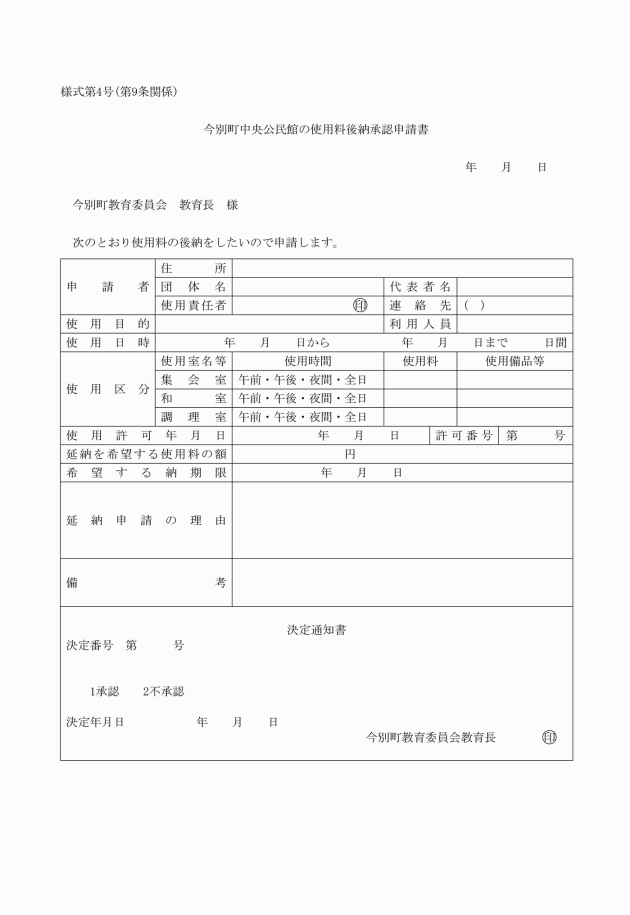 様式第4号(第9条関係)

今別町中央公民館の使用料後納承認申請書

年　月　日

今別町教育委員会　教育長　様

次のとおり使用料の後納をしたいので申請します。

| 申請者 | 住所 | | | |
|---|---|---|---|---|
| | 団体名 | | 代表者名 | |
| | 使用責任者 | 印 | 連絡先 | ( ) |
| 使用目的 | | | 利用人員 | |
| 使用日時 | 年　月　日から　年　月　日まで　日間 | | | |
| 使用区分 | 使用室名等 | 使用時間 | 使用料 | 使用備品等 |
| | 集会室 | 午前・午後・夜間・全日 | | |
| | 和室 | 午前・午後・夜間・全日 | | |
| | 調理室 | 午前・午後・夜間・全日 | | |
| 使用許可年月日 | 年　月　日 | | 許可番号 | 第　号 |
| 延納を希望する使用料の額 | 円 | | | |
| 希望する納期限 | 年　月　日 | | | |
| 延納申請の理由 | | | | |
| 備考 | | | | |

決定通知書
決定番号　第　号

1承認　2不承認

決定年月日　年　月　日
今別町教育委員会教育長　印